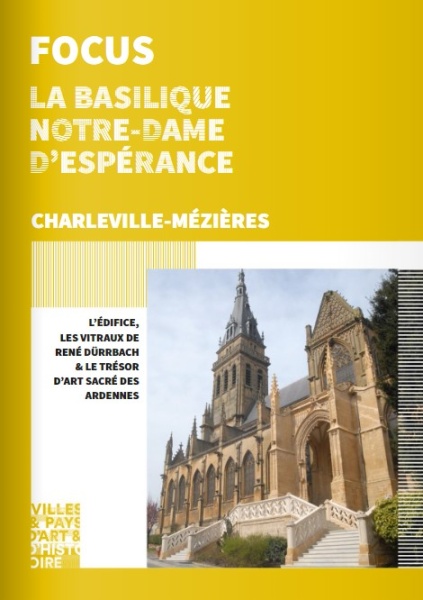 FOCUS
LA BASILIQUE NOTRE-DAME D'ESPÉRANCE

CHARLEVILLE-MÉZIÈRES

L'ÉDIFICE, LES VITRAUX DE RENÉ DÜRRBACH & LE TRÉSOR D'ART SACRÉ DES ARDENNES

VILLES & PAYS D'ART & D'HISTOIRE